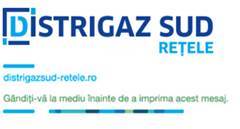 DISTRIGAZ SUD
REȚELE

distrigazsud-retele.ro

Gândiți-vă la mediu înainte de a imprima acest mesaj.